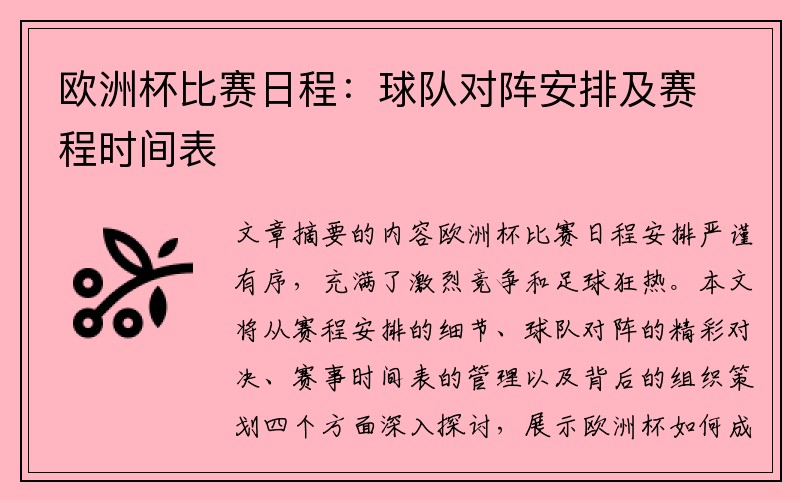 欧洲杯比赛日程：球队对阵安排及赛程时间表

文章摘要的内容欧洲杯比赛日程安排严谨有序，充满了激烈竞争和足球狂热。本文将从赛程安排的细节、球队对阵的精彩对决、赛事时间表的管理以及背后的组织策划四个方面深入探讨，展示欧洲杯如何成